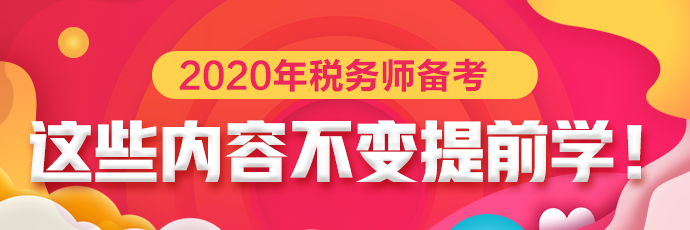 2020年税务师备考

这些内容不变提前学！